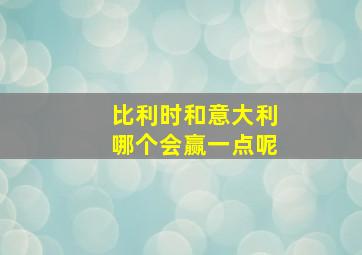 比利时和意大利
哪个会赢一点呢